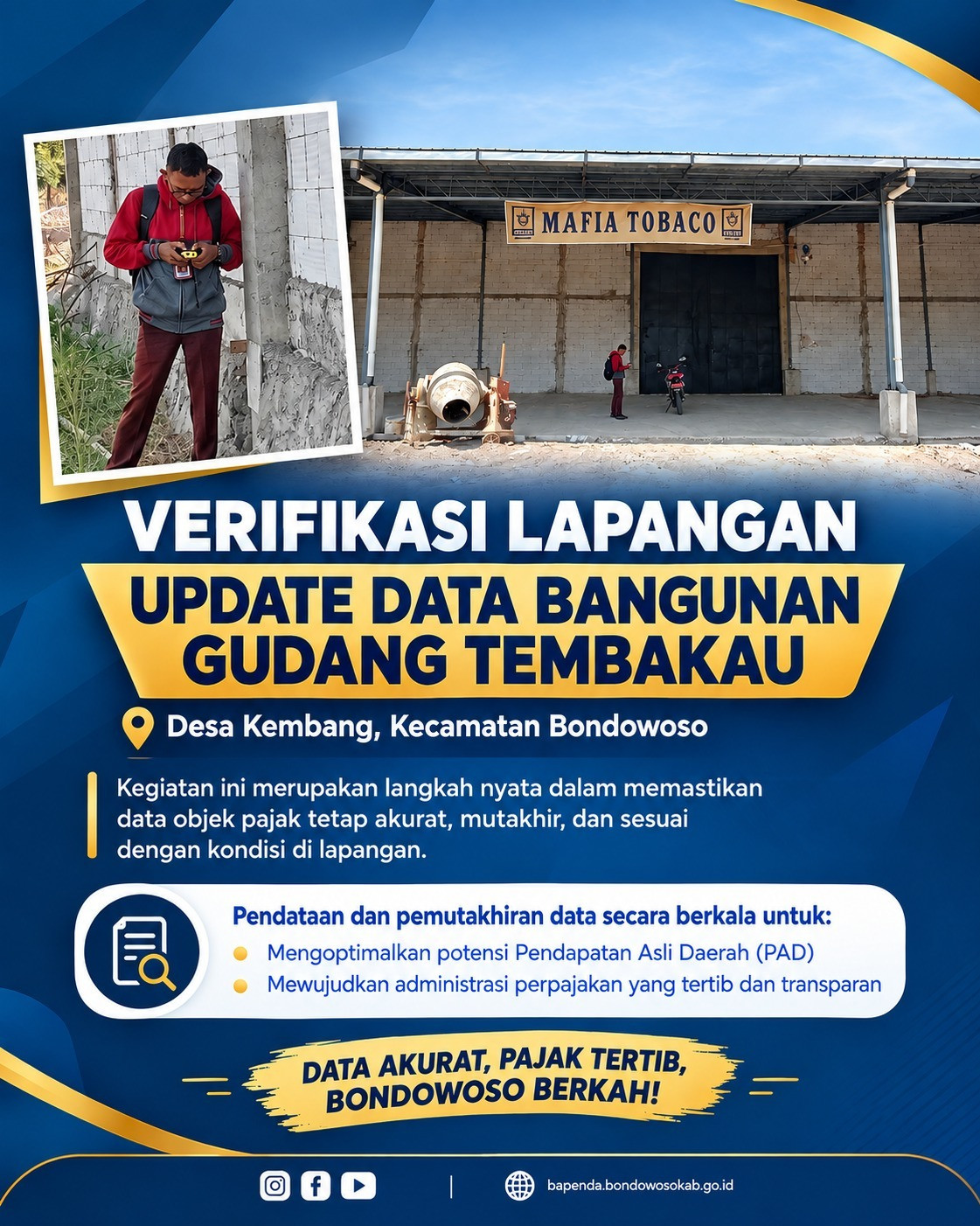 MAFIA TOBACO

VERIFIKASI LAPANGAN

UPDATE DATA BANGUNAN GUDANG TEMBAKAU

Desa Kembang, Kecamatan Bondowoso

Kegiatan ini merupakan langkah nyata dalam memastikan data objek pajak tetap akurat, mutakhir, dan sesuai dengan kondisi di lapangan.

Pendataan dan pemutakhiran data secara berkala untuk:
Mengoptimalkan potensi Pendapatan Asli Daerah (PAD)
Mewujudkan administrasi perpajakan yang tertib dan transparan

DATA AKURAT, PAJAK TERTIB, BONDOWOSO BERKAH!

bapenda.bondowosokab.go.id